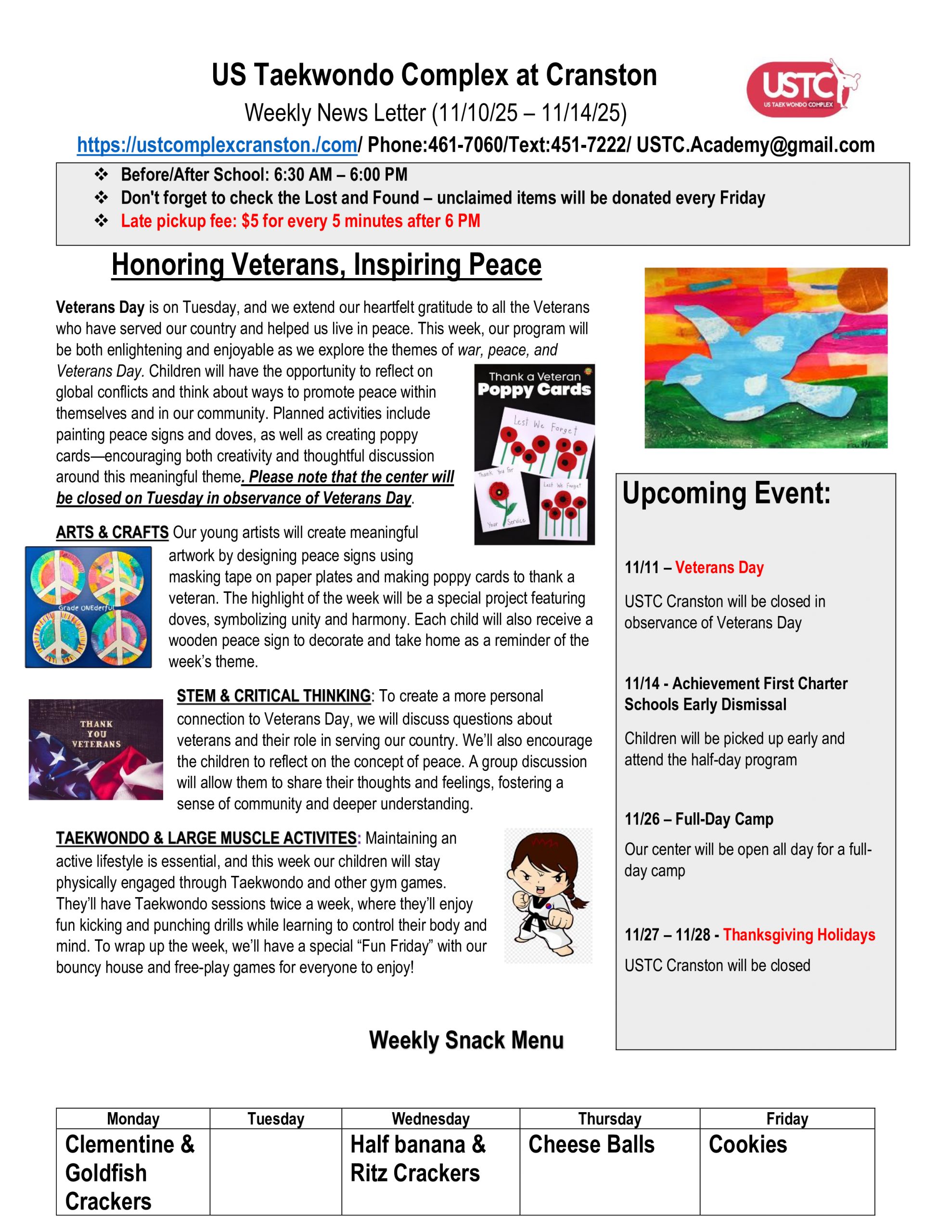 US Taekwondo Complex at Cranston

USTC
US TAEKWONDO COMPLEX

Weekly News Letter (11/10/25 – 11/14/25)

https://ustcomplexcranston./com/ Phone:461-7060/Text:451-7222/ USTC.Academy@gmail.com

❖ Before/After School: 6:30 AM – 6:00 PM
❖ Don't forget to check the Lost and Found – unclaimed items will be donated every Friday
❖ Late pickup fee: $5 for every 5 minutes after 6 PM

Honoring Veterans, Inspiring Peace

Veterans Day is on Tuesday, and we extend our heartfelt gratitude to all the Veterans who have served our country and helped us live in peace. This week, our program will be both enlightening and enjoyable as we explore the themes of war, peace, and Veterans Day. Children will have the opportunity to reflect on global conflicts and think about ways to promote peace within themselves and in our community. Planned activities include painting peace signs and doves, as well as creating poppy cards—encouraging both creativity and thoughtful discussion around this meaningful theme. Please note that the center will be closed on Tuesday in observance of Veterans Day.

Thank a Veteran
Poppy Cards
Lest We Forget
Thank You for Your Service
Lest We Forget

ARTS & CRAFTS Our young artists will create meaningful artwork by designing peace signs using masking tape on paper plates and making poppy cards to thank a veteran. The highlight of the week will be a special project featuring doves, symbolizing unity and harmony. Each child will also receive a wooden peace sign to decorate and take home as a reminder of the week's theme.

Grade ONEderful

THANK YOU VETERANS

STEM & CRITICAL THINKING: To create a more personal connection to Veterans Day, we will discuss questions about veterans and their role in serving our country. We'll also encourage the children to reflect on the concept of peace. A group discussion will allow them to share their thoughts and feelings, fostering a sense of community and deeper understanding.

TAEKWONDO & LARGE MUSCLE ACTIVITES: Maintaining an active lifestyle is essential, and this week our children will stay physically engaged through Taekwondo and other gym games. They'll have Taekwondo sessions twice a week, where they'll enjoy fun kicking and punching drills while learning to control their body and mind. To wrap up the week, we'll have a special "Fun Friday" with our bouncy house and free-play games for everyone to enjoy!

Upcoming Event:

11/11 – Veterans Day

USTC Cranston will be closed in observance of Veterans Day

11/14 - Achievement First Charter Schools Early Dismissal

Children will be picked up early and attend the half-day program

11/26 – Full-Day Camp

Our center will be open all day for a full-day camp

11/27 – 11/28 - Thanksgiving Holidays

USTC Cranston will be closed

Weekly Snack Menu

| Monday | Tuesday | Wednesday | Thursday | Friday |
|---|---|---|---|---|
| Clementine & Goldfish Crackers | | Half banana & Ritz Crackers | Cheese Balls | Cookies |